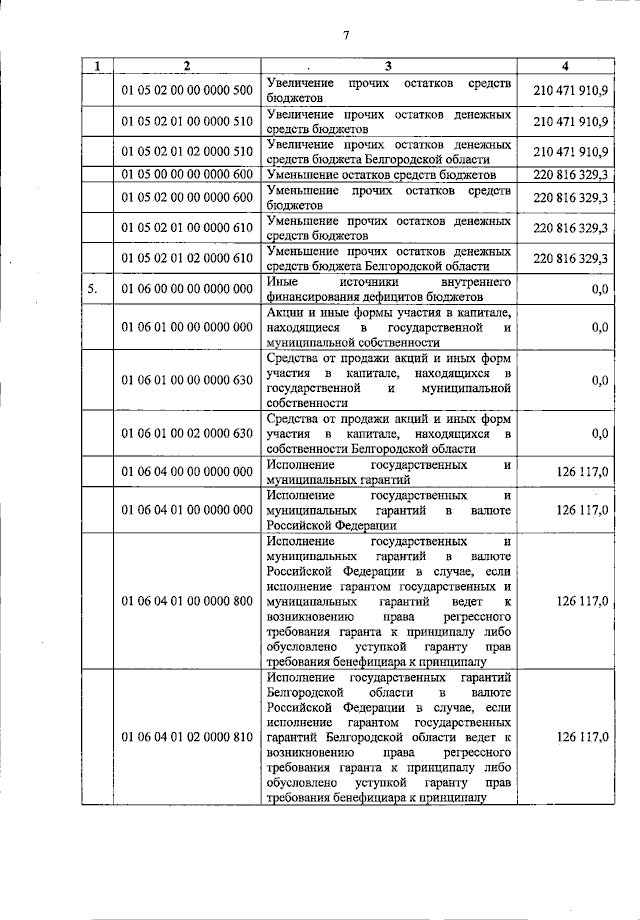 7

| 1 | 2 | 3 | 4 |
|---|---|---|---|
| | 01 05 02 00 00 0000 500 | Увеличение прочих остатков средств бюджетов | 210 471 910,9 |
| | 01 05 02 01 00 0000 510 | Увеличение прочих остатков денежных средств бюджетов | 210 471 910,9 |
| | 01 05 02 01 02 0000 510 | Увеличение прочих остатков денежных средств бюджета Белгородской области | 210 471 910,9 |
| | 01 05 00 00 00 0000 600 | Уменьшение остатков средств бюджетов | 220 816 329,3 |
| | 01 05 02 00 00 0000 600 | Уменьшение прочих остатков средств бюджетов | 220 816 329,3 |
| | 01 05 02 01 00 0000 610 | Уменьшение прочих остатков денежных средств бюджетов | 220 816 329,3 |
| | 01 05 02 01 02 0000 610 | Уменьшение прочих остатков денежных средств бюджета Белгородской области | 220 816 329,3 |
| 5. | 01 06 00 00 00 0000 000 | Иные источники внутреннего финансирования дефицитов бюджетов | 0,0 |
| | 01 06 01 00 00 0000 000 | Акции и иные формы участия в капитале, находящиеся в государственной и муниципальной собственности | 0,0 |
| | 01 06 01 00 00 0000 630 | Средства от продажи акций и иных форм участия в капитале, находящихся в государственной и муниципальной собственности | 0,0 |
| | 01 06 01 00 02 0000 630 | Средства от продажи акций и иных форм участия в капитале, находящихся в собственности Белгородской области | 0,0 |
| | 01 06 04 00 00 0000 000 | Исполнение государственных и муниципальных гарантий | 126 117,0 |
| | 01 06 04 01 00 0000 000 | Исполнение государственных и муниципальных гарантий в валюте Российской Федерации | 126 117,0 |
| | 01 06 04 01 00 0000 800 | Исполнение государственных и муниципальных гарантий в валюте Российской Федерации в случае, если исполнение гарантом государственных и муниципальных гарантий ведет к возникновению права регрессного требования гаранта к принципалу либо обусловлено уступкой гаранту прав требования бенефициара к принципалу | 126 117,0 |
| | 01 06 04 01 02 0000 810 | Исполнение государственных гарантий Белгородской области в валюте Российской Федерации в случае, если исполнение гарантом государственных гарантий Белгородской области ведет к возникновению права регрессного требования гаранта к принципалу либо обусловлено уступкой гаранту прав требования бенефициара к принципалу | 126 117,0 |